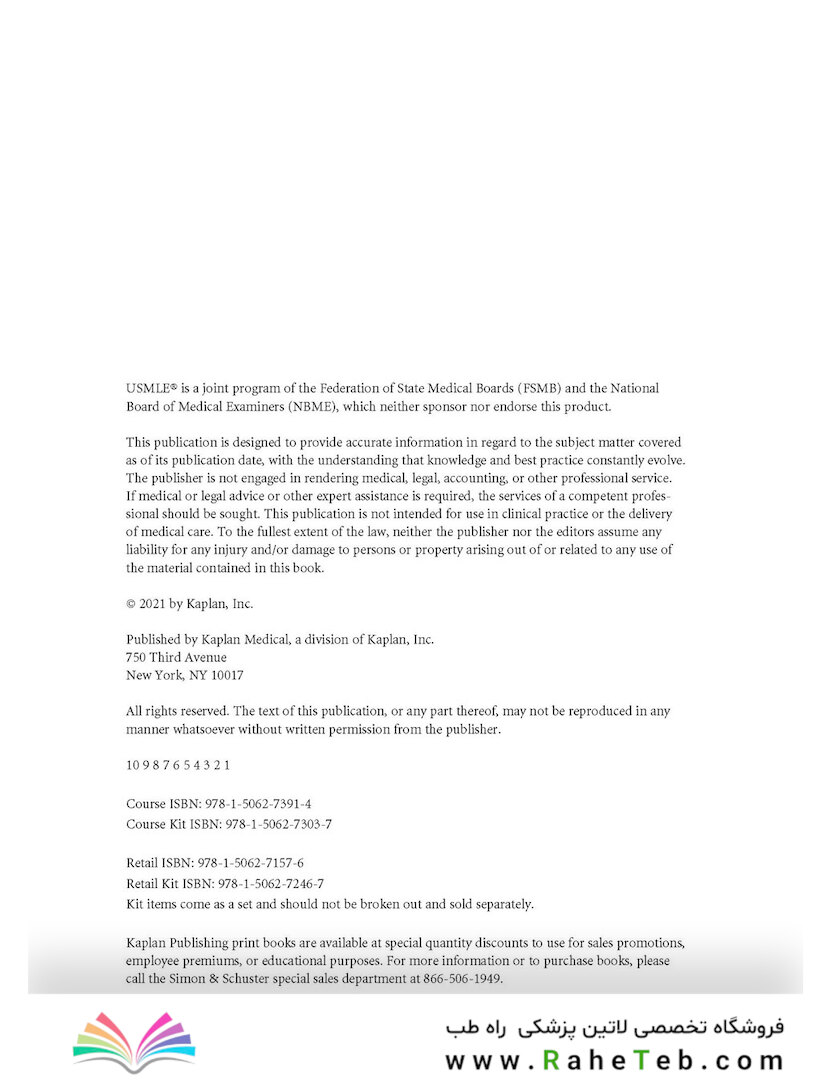 USMLE® is a joint program of the Federation of State Medical Boards (FSMB) and the National Board of Medical Examiners (NBME), which neither sponsor nor endorse this product.

This publication is designed to provide accurate information in regard to the subject matter covered as of its publication date, with the understanding that knowledge and best practice constantly evolve. The publisher is not engaged in rendering medical, legal, accounting, or other professional service. If medical or legal advice or other expert assistance is required, the services of a competent professional should be sought. This publication is not intended for use in clinical practice or the delivery of medical care. To the fullest extent of the law, neither the publisher nor the editors assume any liability for any injury and/or damage to persons or property arising out of or related to any use of the material contained in this book.

© 2021 by Kaplan, Inc.

Published by Kaplan Medical, a division of Kaplan, Inc.
750 Third Avenue
New York, NY 10017

All rights reserved. The text of this publication, or any part thereof, may not be reproduced in any manner whatsoever without written permission from the publisher.

10 9 8 7 6 5 4 3 2 1

Course ISBN: 978-1-5062-7391-4
Course Kit ISBN: 978-1-5062-7303-7

Retail ISBN: 978-1-5062-7157-6
Retail Kit ISBN: 978-1-5062-7246-7
Kit items come as a set and should not be broken out and sold separately.

Kaplan Publishing print books are available at special quantity discounts to use for sales promotions, employee premiums, or educational purposes. For more information or to purchase books, please call the Simon & Schuster special sales department at 866-506-1949.

فروشگاه تخصصی لاتین پزشکی راه طب
www.RaheTeb.com